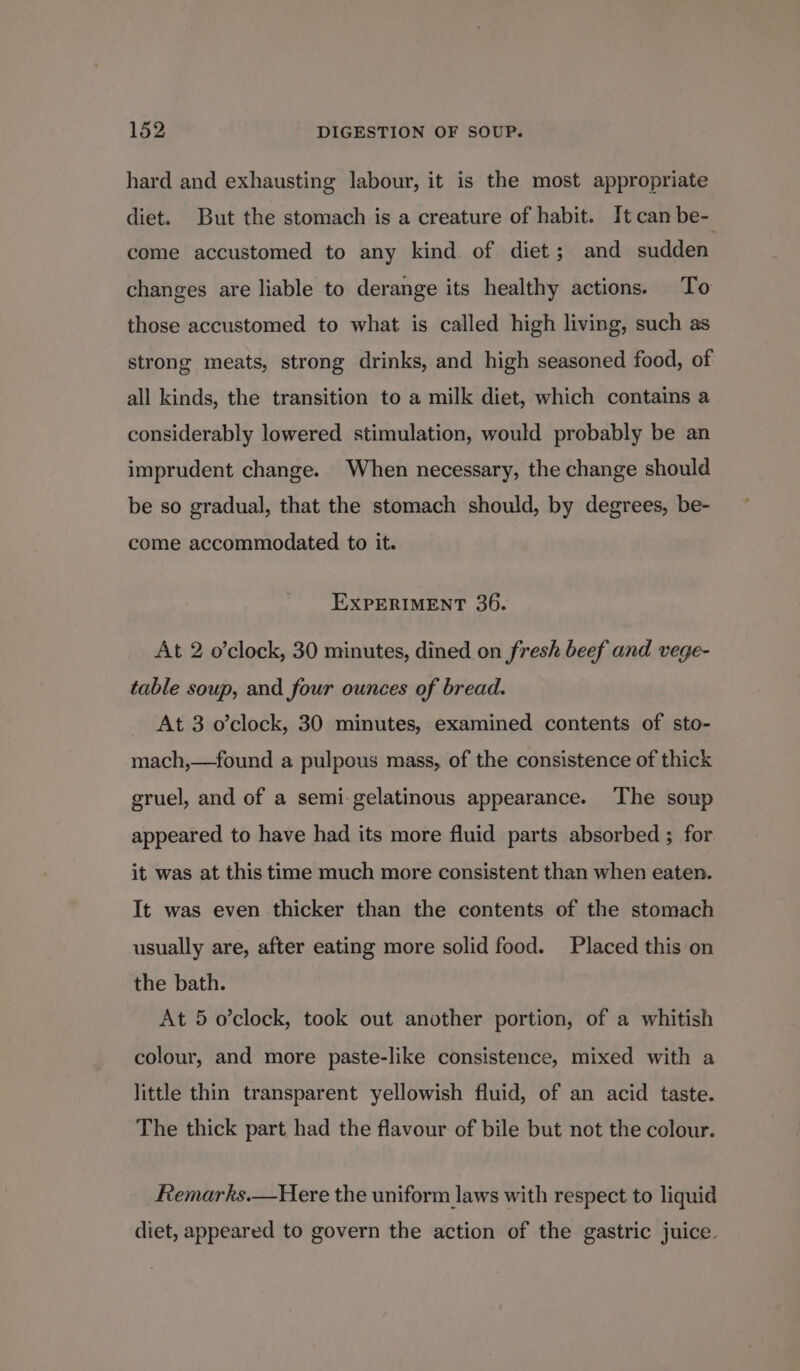 152 DIGESTION OF SOUP.

hard and exhausting labour, it is the most appropriate diet. But the stomach is a creature of habit. It can become accustomed to any kind of diet; and sudden changes are liable to derange its healthy actions. To those accustomed to what is called high living, such as strong meats, strong drinks, and high seasoned food, of all kinds, the transition to a milk diet, which contains a considerably lowered stimulation, would probably be an imprudent change. When necessary, the change should be so gradual, that the stomach should, by degrees, become accommodated to it.

EXPERIMENT 36.

At 2 o'clock, 30 minutes, dined on fresh beef and vegetable soup, and four ounces of bread.

At 3 o'clock, 30 minutes, examined contents of stomach,—found a pulpous mass, of the consistence of thick gruel, and of a semi-gelatinous appearance. The soup appeared to have had its more fluid parts absorbed; for it was at this time much more consistent than when eaten. It was even thicker than the contents of the stomach usually are, after eating more solid food. Placed this on the bath.

At 5 o'clock, took out another portion, of a whitish colour, and more paste-like consistence, mixed with a little thin transparent yellowish fluid, of an acid taste. The thick part had the flavour of bile but not the colour.

Remarks.—Here the uniform laws with respect to liquid diet, appeared to govern the action of the gastric juice.